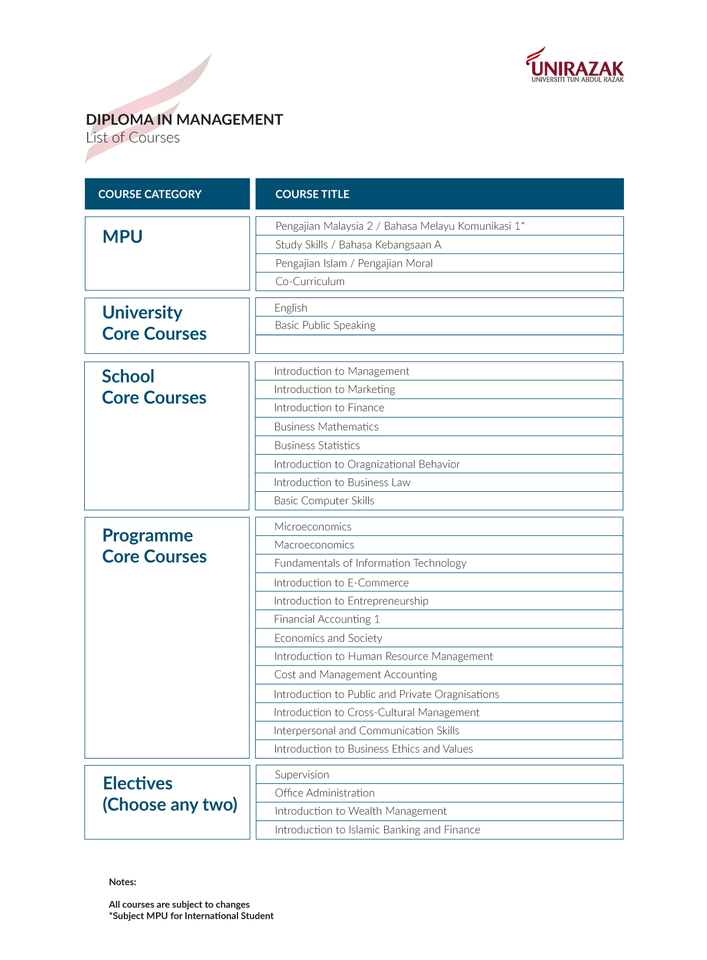 UNIRAZAK
UNIVERSITI TUN ABDUL RAZAK

DIPLOMA IN MANAGEMENT
List of Courses

| COURSE CATEGORY | COURSE TITLE |
|---|---|
| MPU | Pengajian Malaysia 2 / Bahasa Melayu Komunikasi 1* |
| | Study Skills / Bahasa Kebangsaan A |
| | Pengajian Islam / Pengajian Moral |
| | Co-Curriculum |
| University Core Courses | English |
| | Basic Public Speaking |
| | |
| School Core Courses | Introduction to Management |
| | Introduction to Marketing |
| | Introduction to Finance |
| | Business Mathematics |
| | Business Statistics |
| | Introduction to Oragnizational Behavior |
| | Introduction to Business Law |
| | Basic Computer Skills |
| Programme Core Courses | Microeconomics |
| | Macroeconomics |
| | Fundamentals of Information Technology |
| | Introduction to E-Commerce |
| | Introduction to Entrepreneurship |
| | Financial Accounting 1 |
| | Economics and Society |
| | Introduction to Human Resource Management |
| | Cost and Management Accounting |
| | Introduction to Public and Private Oragnisations |
| | Introduction to Cross-Cultural Management |
| | Interpersonal and Communication Skills |
| | Introduction to Business Ethics and Values |
| Electives (Choose any two) | Supervision |
| | Office Administration |
| | Introduction to Wealth Management |
| | Introduction to Islamic Banking and Finance |

Notes:

All courses are subject to changes
*Subject MPU for International Student